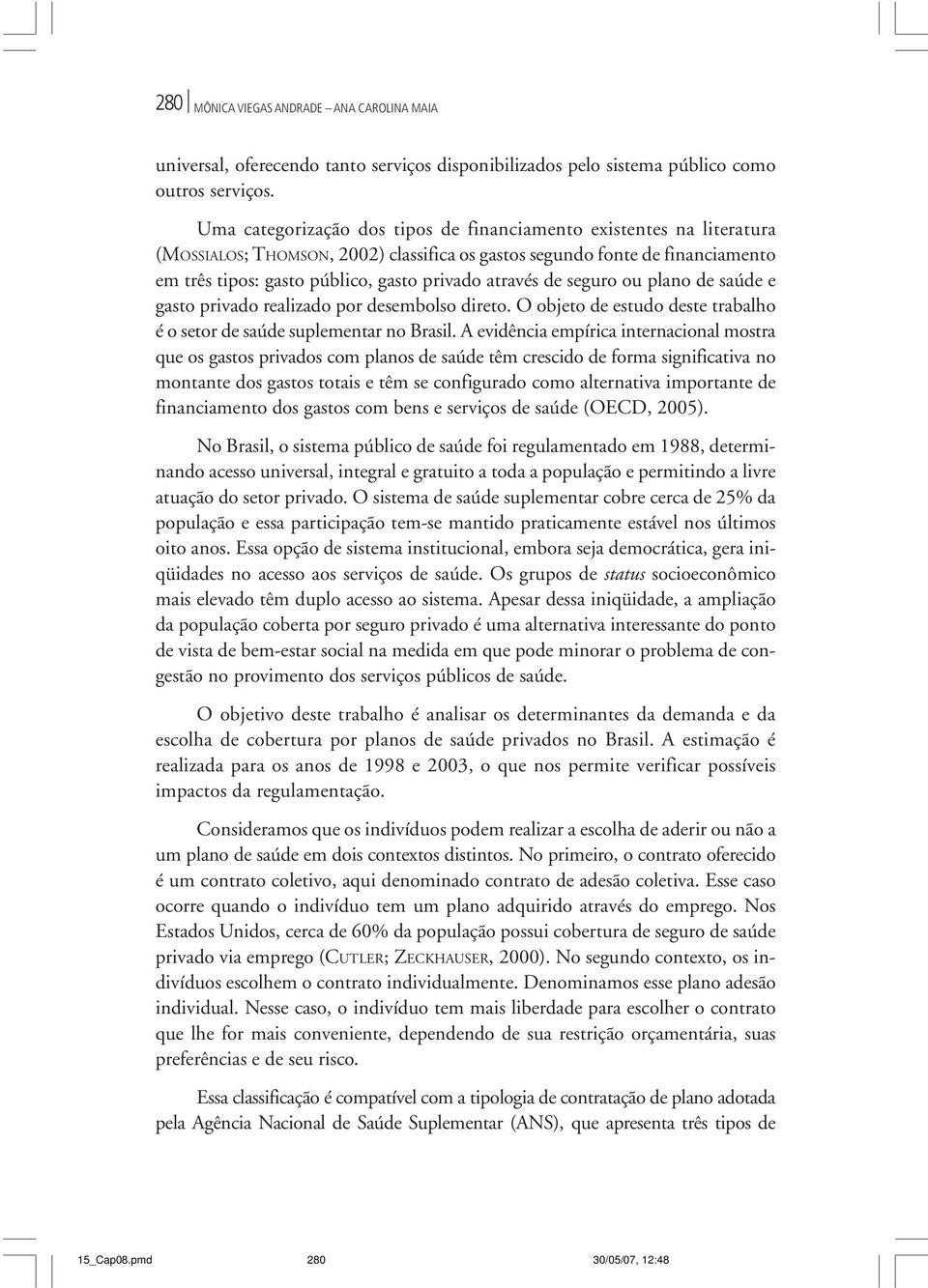 280 MÔNICA VIEGAS ANDRADE – ANA CAROLINA MAIA

universal, oferecendo tanto serviços disponibilizados pelo sistema público como outros serviços.

Uma categorização dos tipos de financiamento existentes na literatura (MOSSIALOS; THOMSON, 2002) classifica os gastos segundo fonte de financiamento em três tipos: gasto público, gasto privado através de seguro ou plano de saúde e gasto privado realizado por desembolso direto. O objeto de estudo deste trabalho é o setor de saúde suplementar no Brasil. A evidência empírica internacional mostra que os gastos privados com planos de saúde têm crescido de forma significativa no montante dos gastos totais e têm se configurado como alternativa importante de financiamento dos gastos com bens e serviços de saúde (OECD, 2005).

No Brasil, o sistema público de saúde foi regulamentado em 1988, determinando acesso universal, integral e gratuito a toda a população e permitindo a livre atuação do setor privado. O sistema de saúde suplementar cobre cerca de 25% da população e essa participação tem-se mantido praticamente estável nos últimos oito anos. Essa opção de sistema institucional, embora seja democrática, gera iniqüidades no acesso aos serviços de saúde. Os grupos de status socioeconômico mais elevado têm duplo acesso ao sistema. Apesar dessa iniqüidade, a ampliação da população coberta por seguro privado é uma alternativa interessante do ponto de vista de bem-estar social na medida em que pode minorar o problema de congestão no provimento dos serviços públicos de saúde.

O objetivo deste trabalho é analisar os determinantes da demanda e da escolha de cobertura por planos de saúde privados no Brasil. A estimação é realizada para os anos de 1998 e 2003, o que nos permite verificar possíveis impactos da regulamentação.

Consideramos que os indivíduos podem realizar a escolha de aderir ou não a um plano de saúde em dois contextos distintos. No primeiro, o contrato oferecido é um contrato coletivo, aqui denominado contrato de adesão coletiva. Esse caso ocorre quando o indivíduo tem um plano adquirido através do emprego. Nos Estados Unidos, cerca de 60% da população possui cobertura de seguro de saúde privado via emprego (CUTLER; ZECKHAUSER, 2000). No segundo contexto, os indivíduos escolhem o contrato individualmente. Denominamos esse plano adesão individual. Nesse caso, o indivíduo tem mais liberdade para escolher o contrato que lhe for mais conveniente, dependendo de sua restrição orçamentária, suas preferências e de seu risco.

Essa classificação é compatível com a tipologia de contratação de plano adotada pela Agência Nacional de Saúde Suplementar (ANS), que apresenta três tipos de

15_Cap08.pmd 280 30/05/07, 12:48